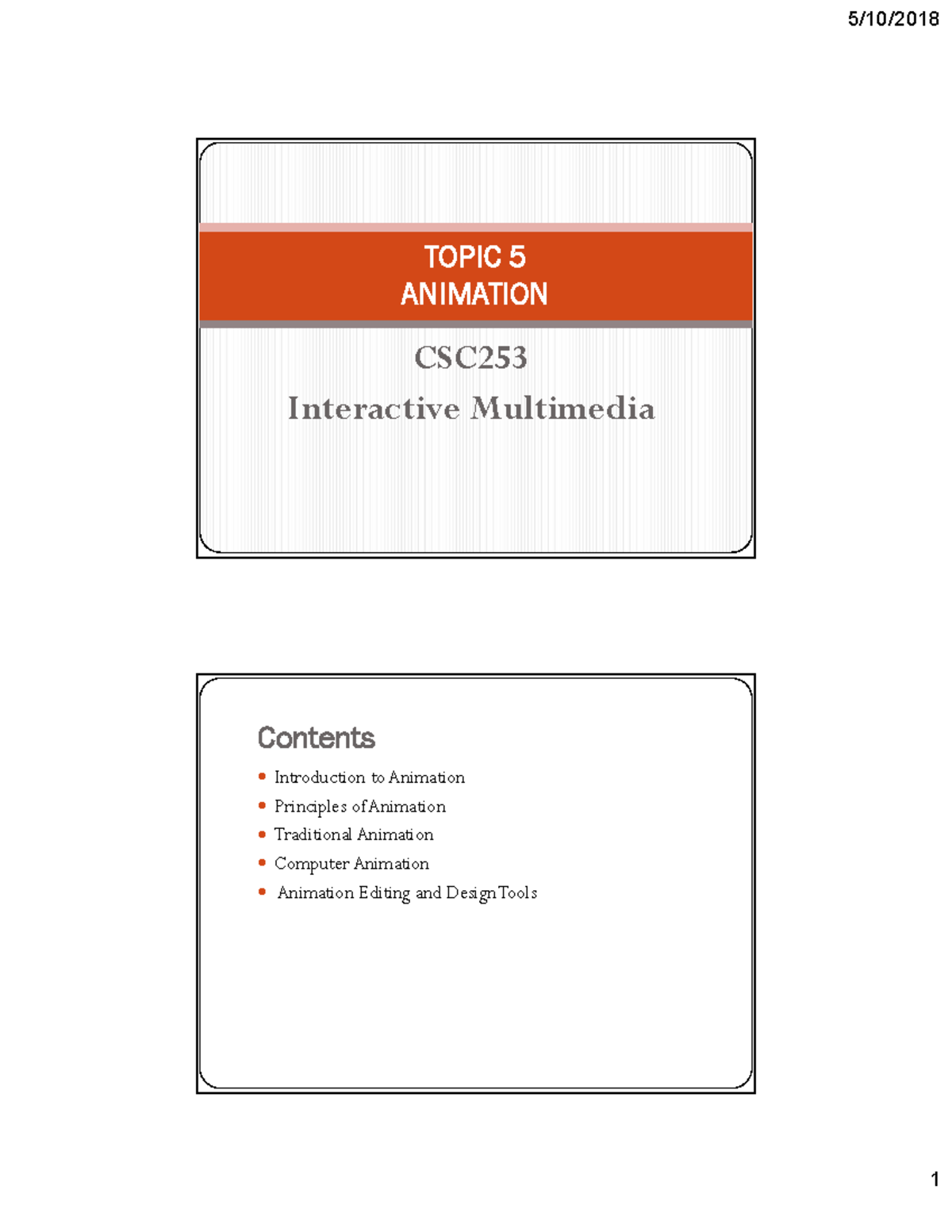 5/10/2018

TOPIC 5
ANIMATION

CSC253
Interactive Multimedia

Contents

- Introduction to Animation
- Principles of Animation
- Traditional Animation
- Computer Animation
- Animation Editing and Design Tools

1